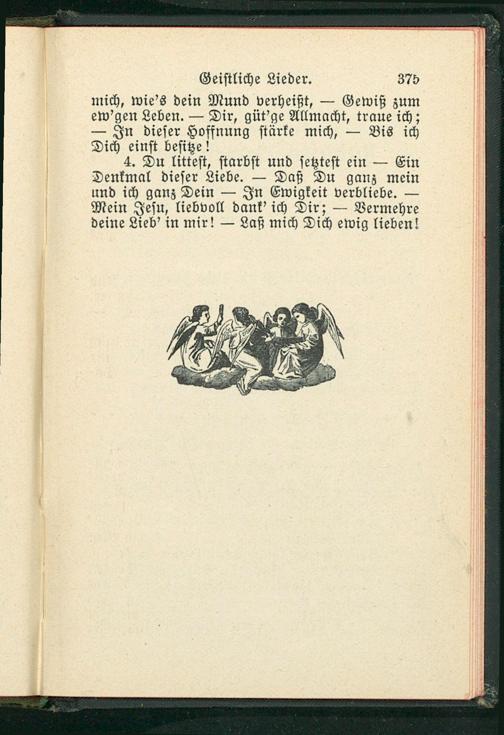 Geistliche Lieder. 375

mich, wie's dein Mund verheißt, — Gewiß zum ew'gen Leben. — Dir, güt'ge Allmacht, traue ich; — In dieser Hoffnung stärke mich, — Bis ich Dich einst besitze!

4. Du littest, starbst und setztest ein — Ein Denkmal dieser Liebe. — Daß Du ganz mein und ich ganz Dein — In Ewigkeit verbliebe. — Mein Jesu, liebvoll dank' ich Dir; — Vermehre deine Lieb' in mir! — Laß mich Dich ewig lieben!